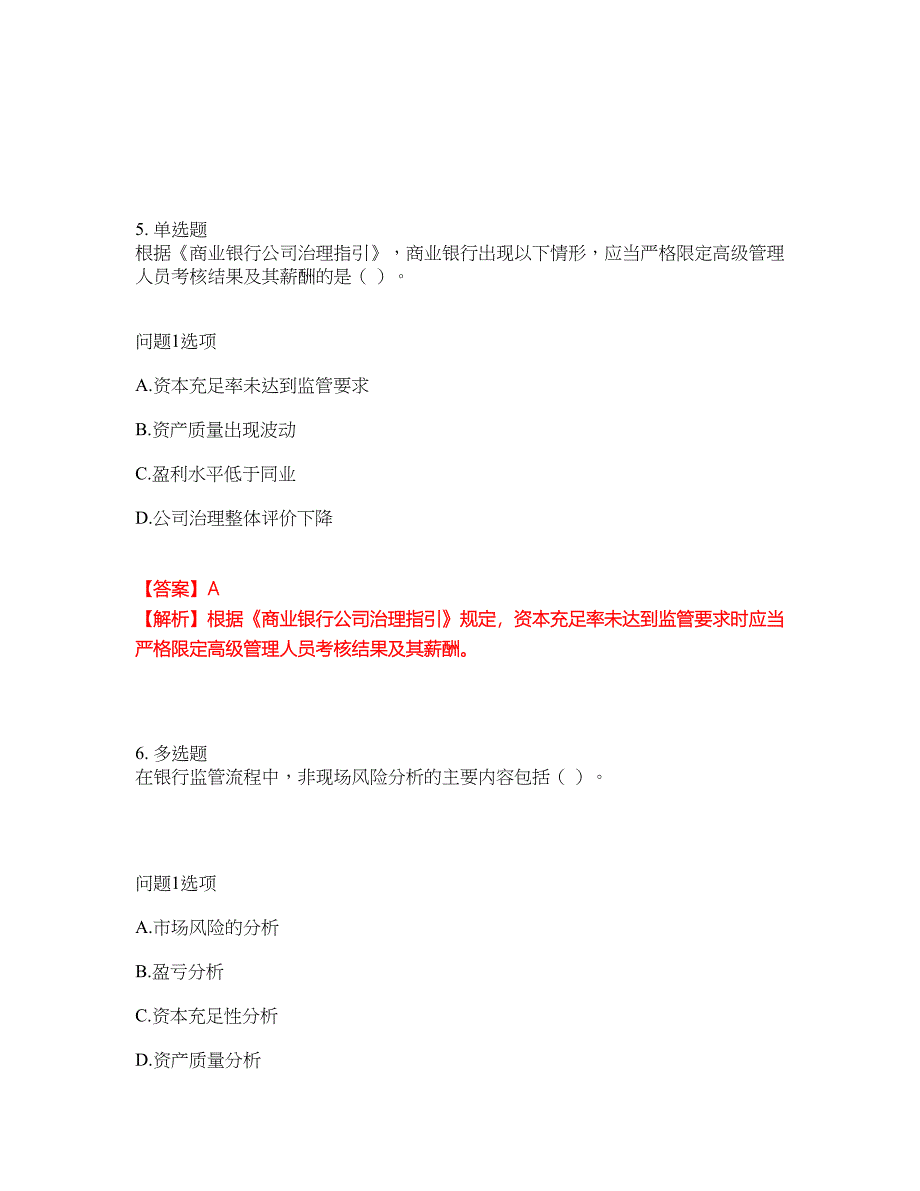 5. 单选题
根据《商业银行公司治理指引》，商业银行出现以下情形，应当严格限定高级管理人员考核结果及其薪酬的是（ ）。

问题1选项

A.资本充足率未达到监管要求

B.资产质量出现波动

C.盈利水平低于同业

D.公司治理整体评价下降

【答案】A
【解析】根据《商业银行公司治理指引》规定，资本充足率未达到监管要求时应当严格限定高级管理人员考核结果及其薪酬。

6. 多选题
在银行监管流程中，非现场风险分析的主要内容包括（ ）。

问题1选项

A.市场风险的分析

B.盈亏分析

C.资本充足性分析

D.资产质量分析